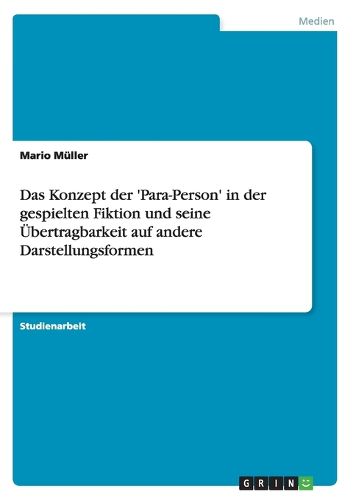 Medien

Mario Müller

Das Konzept der 'Para-Person' in der gespielten Fiktion und seine Übertragbarkeit auf andere Darstellungsformen

Studienarbeit

GRIN